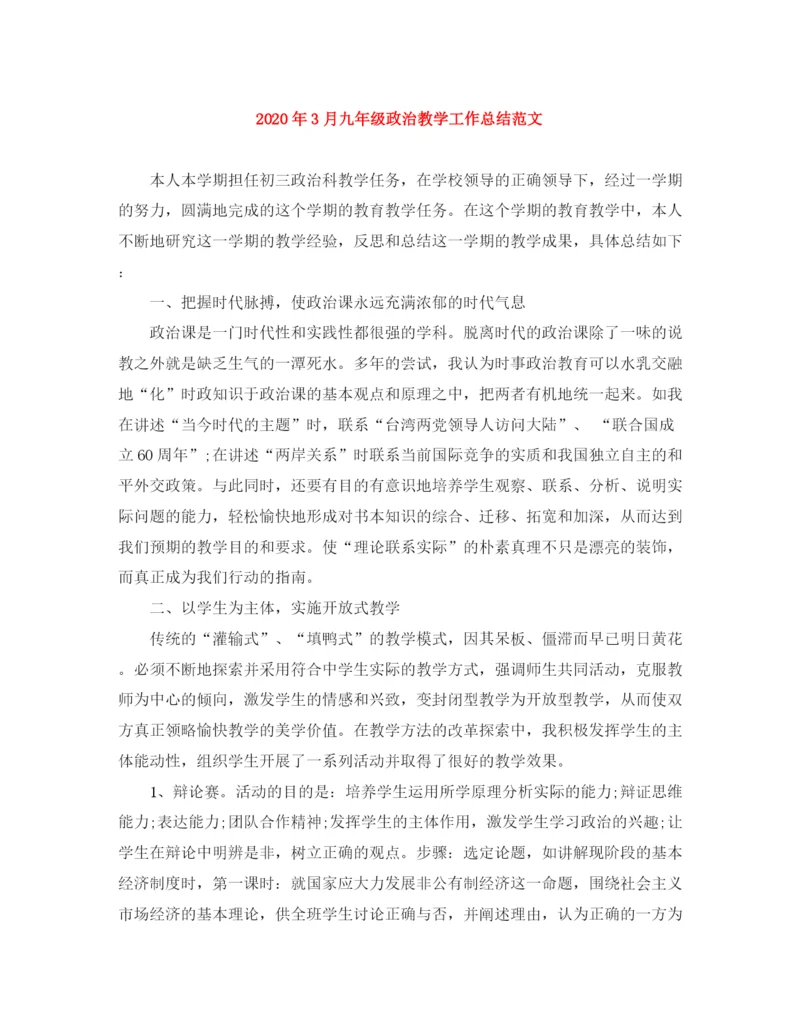 2020年3月九年级政治教学工作总结范文

本人本学期担任初三政治科教学任务，在学校领导的正确领导下，经过一学期的努力，圆满地完成的这个学期的教育教学任务。在这个学期的教育教学中，本人不断地研究这一学期的教学经验，反思和总结这一学期的教学成果，具体总结如下：

一、把握时代脉搏，使政治课永远充满浓郁的时代气息

政治课是一门时代性和实践性都很强的学科。脱离时代的政治课除了一味的说教之外就是缺乏生气的一潭死水。多年的尝试，我认为时事政治教育可以水乳交融地“化”时政知识于政治课的基本观点和原理之中，把两者有机地统一起来。如我在讲述“当今时代的主题”时，联系“台湾两党领导人访问大陆”、“联合国成立60周年”;在讲述“两岸关系”时联系当前国际竞争的实质和我国独立自主的和平外交政策。与此同时，还要有目的有意识地培养学生观察、联系、分析、说明实际问题的能力，轻松愉快地形成对书本知识的综合、迁移、拓宽和加深，从而达到我们预期的教学目的和要求。使“理论联系实际”的朴素真理不只是漂亮的装饰，而真正成为我们行动的指南。

二、以学生为主体，实施开放式教学

传统的“灌输式”、“填鸭式”的教学模式，因其呆板、僵滞而早已明日黄花。必须不断地探索并采用符合中学生实际的教学方式，强调师生共同活动，克服教师为中心的倾向，激发学生的情感和兴致，变封闭型教学为开放型教学，从而使双方真正领略愉快教学的美学价值。在教学方法的改革探索中，我积极发挥学生的主体能动性，组织学生开展了一系列活动并取得了很好的教学效果。

1、辩论赛。活动的目的是：培养学生运用所学原理分析实际的能力;辩证思维能力;表达能力;团队合作精神;发挥学生的主体作用，激发学生学习政治的兴趣;让学生在辩论中明辨是非，树立正确的观点。步骤：选定论题，如讲解现阶段的基本经济制度时，第一课时：就国家应大力发展非公有制经济这一命题，围绕社会主义市场经济的基本理论，供全班学生讨论正确与否，并阐述理由，认为正确的一方为